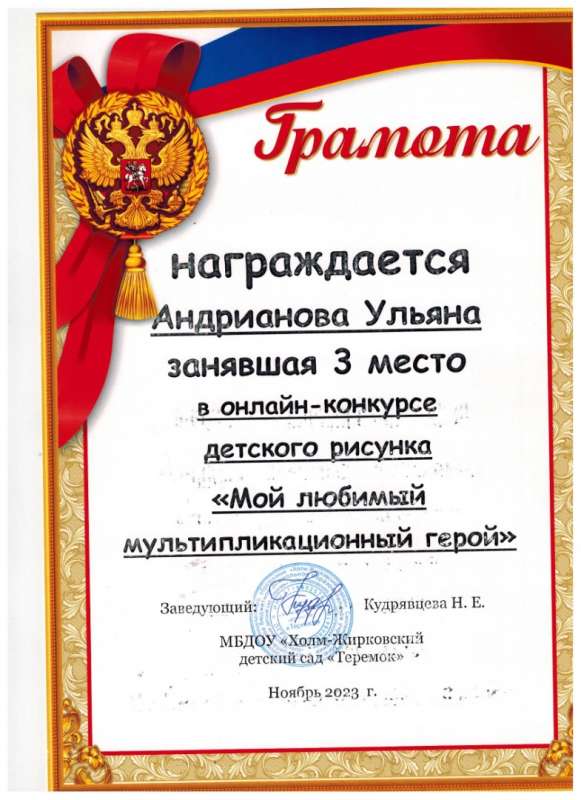 Грамота

награждается

Андрианова Ульяна

занявшая 3 место

в онлайн-конкурсе

детского рисунка

«Мой любимый

мультипликационный герой»

Заведующий: Кудрявцева Н. Е.

МБДОУ «Холм-Жирковский детский сад «Теремок»

Ноябрь 2023 г.